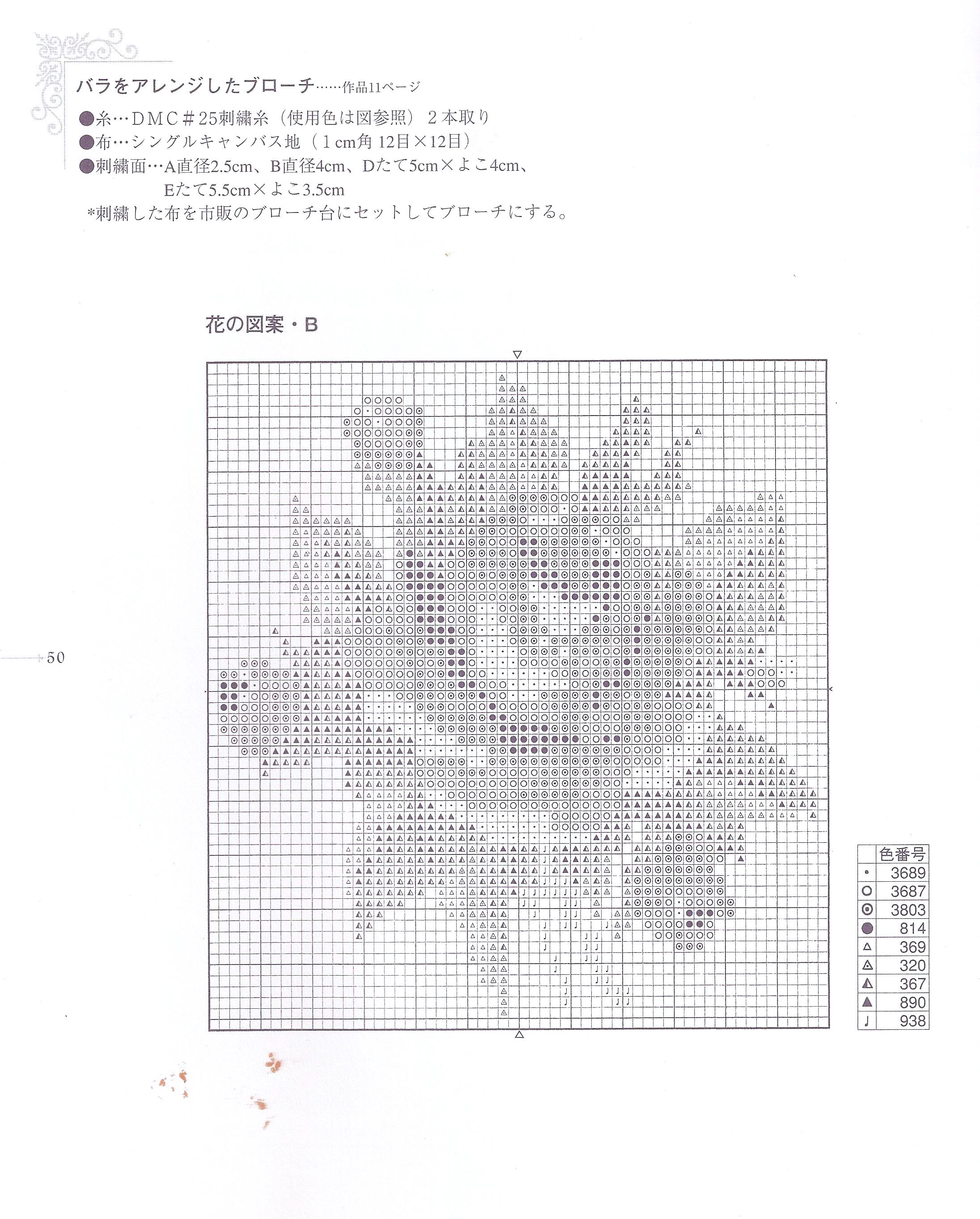 バラをアレンジしたブローチ……作品11ページ

●糸…DMC#25刺繍糸（使用色は図参照）2本取り
●布…シングルキャンバス地（1cm角 12目×12目）
●刺繍面…A直径2.5cm、B直径4cm、Dたて5cm×よこ4cm、Eたて5.5cm×よこ3.5cm
*刺繍した布を市販のブローチ台にセットしてブローチにする。

花の図案・B

50

| | 色番号 |
|---|---|
| • | 3689 |
| ○ | 3687 |
| ◎ | 3803 |
| ● | 814 |
| △ | 369 |
| △ | 320 |
| ▲ | 367 |
| ▲ | 890 |
| ♩ | 938 |